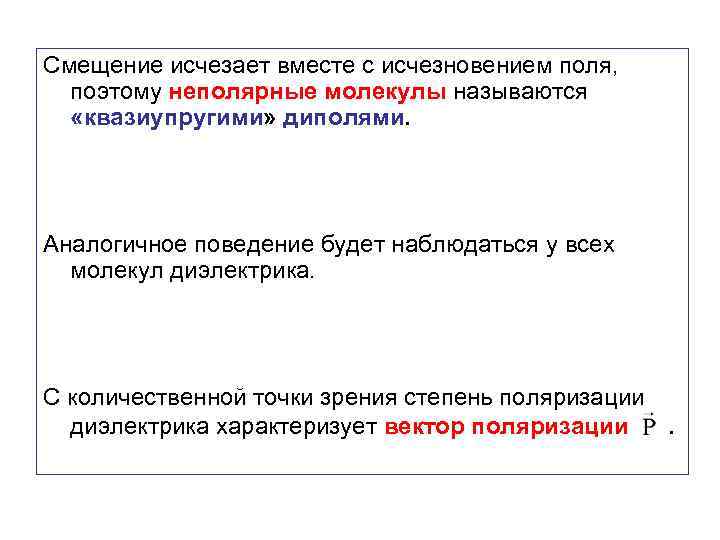 Смещение исчезает вместе с исчезновением поля, поэтому неполярные молекулы называются «квазиупругими» диполями.

Аналогичное поведение будет наблюдаться у всех молекул диэлектрика.

С количественной точки зрения степень поляризации диэлектрика характеризует вектор поляризации $\vec{P}$ .